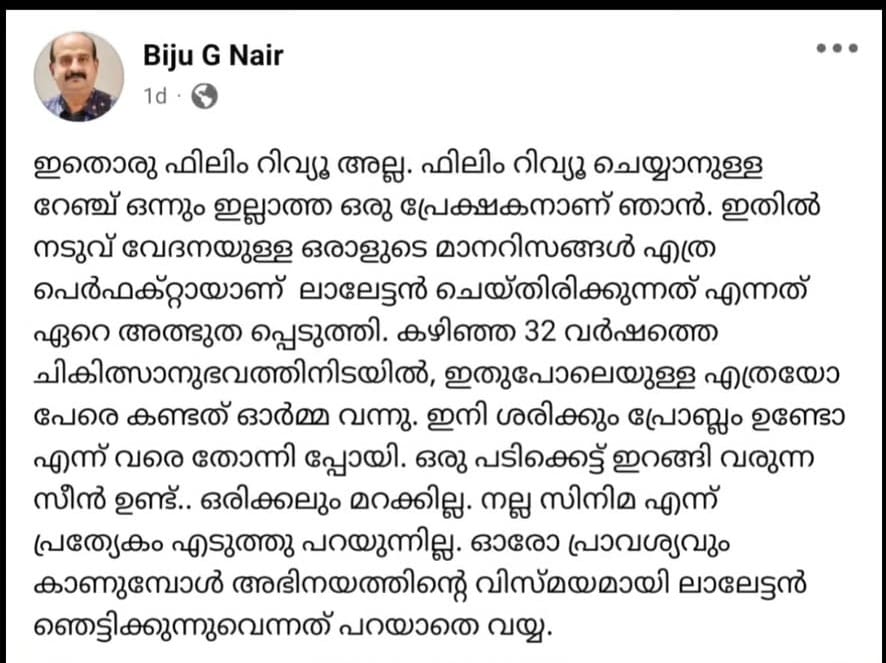 Biju G Nair
1d ·

ഇതൊരു ഫിലിം റിവ്യൂ അല്ല. ഫിലിം റിവ്യൂ ചെയ്യാനുള്ള റേഞ്ച് ഒന്നും ഇല്ലാത്ത ഒരു പ്രേക്ഷകനാണ് ഞാൻ. ഇതിൽ നടുവ് വേദനയുള്ള ഒരാളുടെ മാനറിസങ്ങൾ എത്ര പെർഫക്റ്റായാണ് ലാലേട്ടൻ ചെയ്തിരിക്കുന്നത് എന്നത് ഏറെ അത്ഭുത പ്പെടുത്തി. കഴിഞ്ഞ 32 വർഷത്തെ ചികിത്സാനുഭവത്തിനിടയിൽ, ഇതുപോലെയുള്ള എത്രയോ പേരെ കണ്ടത് ഓർമ്മ വന്നു. ഇനി ശരിക്കും പ്രോബ്ലം ഉണ്ടോ എന്ന് വരെ തോന്നി പ്പോയി. ഒരു പടിക്കെട്ട് ഇറങ്ങി വരുന്ന സീൻ ഉണ്ട്.. ഒരിക്കലും മറക്കില്ല. നല്ല സിനിമ എന്ന് പ്രത്യേകം എടുത്തു പറയുന്നില്ല. ഓരോ പ്രാവശ്യവും കാണുമ്പോൾ അഭിനയത്തിന്റെ വിസ്മയമായി ലാലേട്ടൻ ഞെട്ടിക്കുന്നുവെന്നത് പറയാതെ വയ്യ.